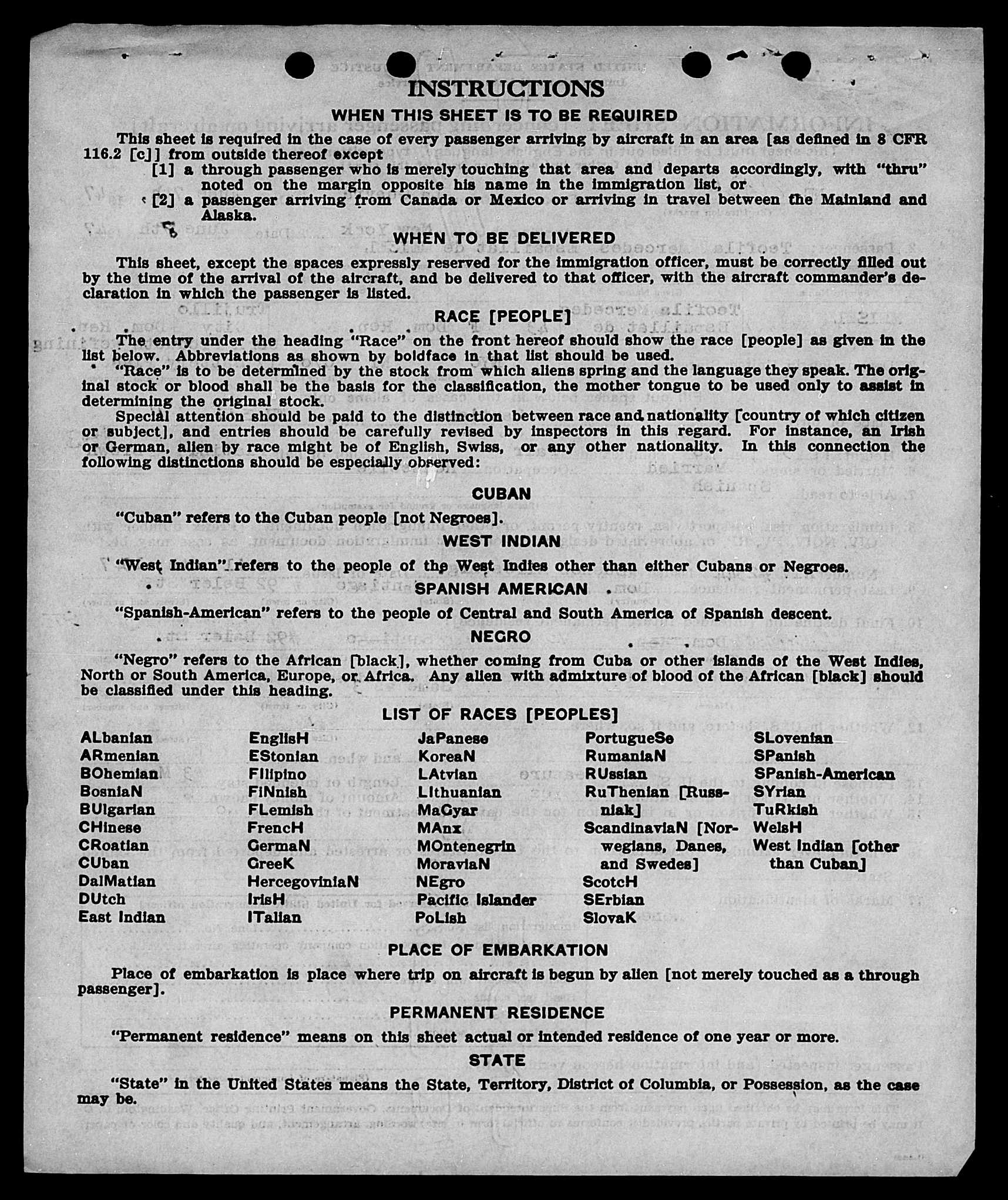 INSTRUCTIONS

WHEN THIS SHEET IS TO BE REQUIRED

This sheet is required in the case of every passenger arriving by aircraft in an area [as defined in 8 CFR 116.2 [c]] from outside thereof except

[1] a through passenger who is merely touching that area and departs accordingly, with "thru" noted on the margin opposite his name in the immigration list, or

[2] a passenger arriving from Canada or Mexico or arriving in travel between the Mainland and Alaska.

WHEN TO BE DELIVERED

This sheet, except the spaces expressly reserved for the immigration officer, must be correctly filled out by the time of the arrival of the aircraft, and be delivered to that officer, with the aircraft commander's declaration in which the passenger is listed.

RACE [PEOPLE]

The entry under the heading "Race" on the front hereof should show the race [people] as given in the list below. Abbreviations as shown by boldface in that list should be used.

"Race" is to be determined by the stock from which aliens spring and the language they speak. The original stock or blood shall be the basis for the classification, the mother tongue to be used only to assist in determining the original stock.

Special attention should be paid to the distinction between race and nationality [country of which citizen or subject], and entries should be carefully revised by inspectors in this regard. For instance, an Irish or German, alien by race might be of English, Swiss, or any other nationality. In this connection the following distinctions should be especially observed:

CUBAN

"Cuban" refers to the Cuban people [not Negroes].

WEST INDIAN

"West Indian" refers to the people of the West Indies other than either Cubans or Negroes.

SPANISH AMERICAN

"Spanish-American" refers to the people of Central and South America of Spanish descent.

NEGRO

"Negro" refers to the African [black], whether coming from Cuba or other islands of the West Indies, North or South America, Europe, or Africa. Any alien with admixture of blood of the African [black] should be classified under this heading.

LIST OF RACES [PEOPLES]

ALbanian
ARmenian
BOhemian
BosniaN
BUlgarian
CHinese
CRoatian
CUban
DalMatian
DUtch
East Indian

EnglisH
EStonian
FIlipino
FiNnish
FLemish
FrencH
GermaN
GreeK
HercegoviniaN
IrisH
ITalian

JaPanese
KoreaN
LAtvian
LIthuanian
MaGyar
MAnx
MOntenegrin
MoraviaN
NEgro
Pacific Islander
PoLish

PortugueSe
RumaniaN
RUssian
RuThenian [Russniak]
ScandinaviaN [Norwegians, Danes, and Swedes]
ScotcH
SErbian
SlovaK

SLovenian
SPanish
SPanish-American
SYrian
TuRkish
WelsH
West Indian [other than Cuban]

PLACE OF EMBARKATION

Place of embarkation is place where trip on aircraft is begun by alien [not merely touched as a through passenger].

PERMANENT RESIDENCE

"Permanent residence" means on this sheet actual or intended residence of one year or more.

STATE

"State" in the United States means the State, Territory, District of Columbia, or Possession, as the case may be.